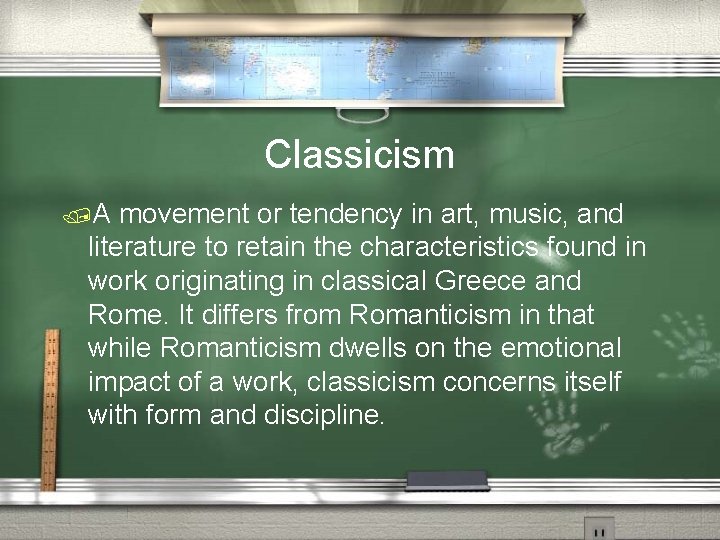 Classicism

A movement or tendency in art, music, and literature to retain the characteristics found in work originating in classical Greece and Rome. It differs from Romanticism in that while Romanticism dwells on the emotional impact of a work, classicism concerns itself with form and discipline.